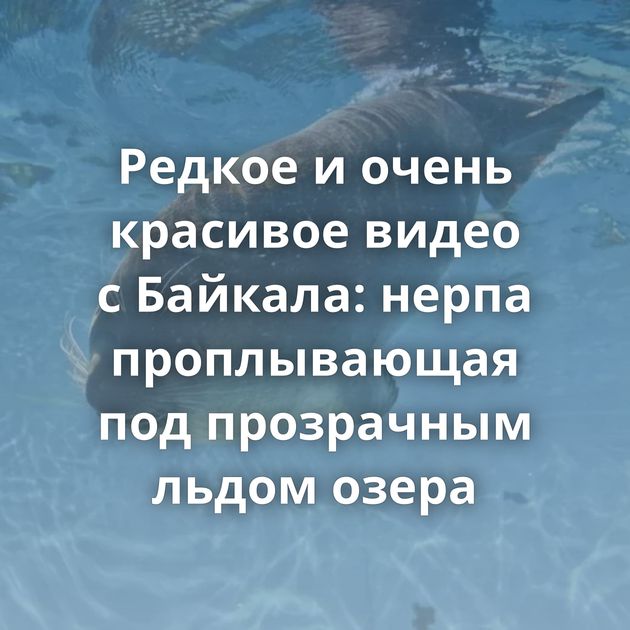 Редкое и очень красивое видео с Байкала: нерпа проплывающая под прозрачным льдом озера